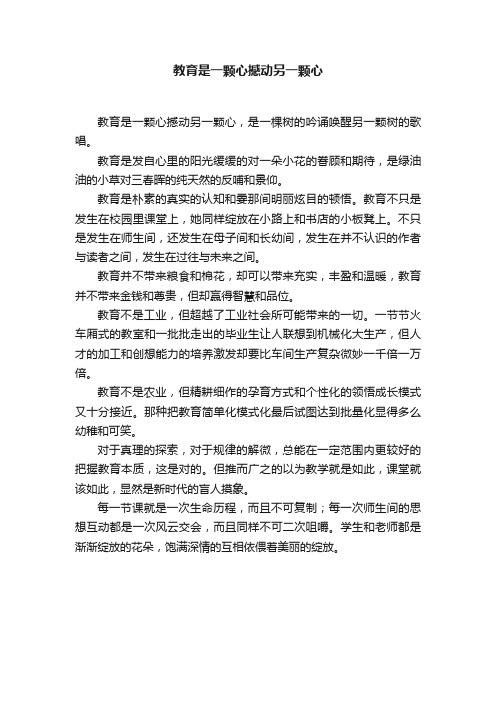 教育是一颗心撼动另一颗心

教育是一颗心撼动另一颗心，是一棵树的吟诵唤醒另一颗树的歌唱。

教育是发自心里的阳光缓缓的对一朵小花的眷顾和期待，是绿油油的小草对三春晖的纯天然的反哺和景仰。

教育是朴素的真实的认知和霎那间明丽炫目的顿悟。教育不只是发生在校园里课堂上，她同样绽放在小路上和书店的小板凳上。不只是发生在师生间，还发生在母子间和长幼间，发生在并不认识的作者与读者之间，发生在过往与未来之间。

教育并不带来粮食和棉花，却可以带来充实，丰盈和温暖，教育并不带来金钱和尊贵，但却赢得智慧和品位。

教育不是工业，但超越了工业社会所可能带来的一切。一节节火车厢式的教室和一批批走出的毕业生让人联想到机械化大生产，但人才的加工和创想能力的培养激发却要比车间生产复杂微妙一千倍一万倍。

教育不是农业，但精耕细作的孕育方式和个性化的领悟成长模式又十分接近。那种把教育简单化模式化最后试图达到批量化显得多么幼稚和可笑。

对于真理的探索，对于规律的解微，总能在一定范围内更较好的把握教育本质，这是对的。但推而广之的以为教学就是如此，课堂就该如此，显然是新时代的盲人摸象。

每一节课就是一次生命历程，而且不可复制；每一次师生间的思想互动都是一次风云交会，而且同样不可二次咀嚼。学生和老师都是渐渐绽放的花朵，饱满深情的互相依偎着美丽的绽放。